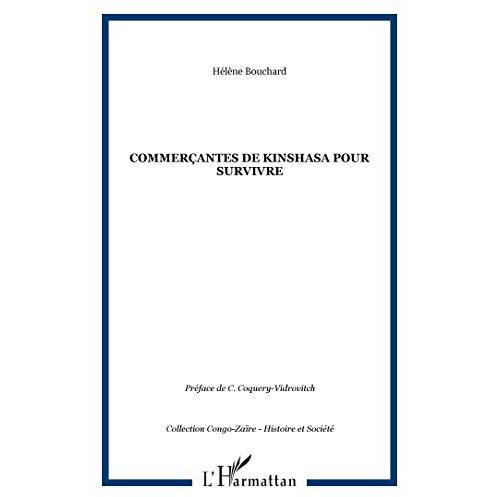 Hélène Bouchard

COMMERÇANTES DE KINSHASA POUR SURVIVRE

Préface de C. Coquery-Vidrovitch

Collection Congo-Zaïre - Histoire et Société

L'Harmattan